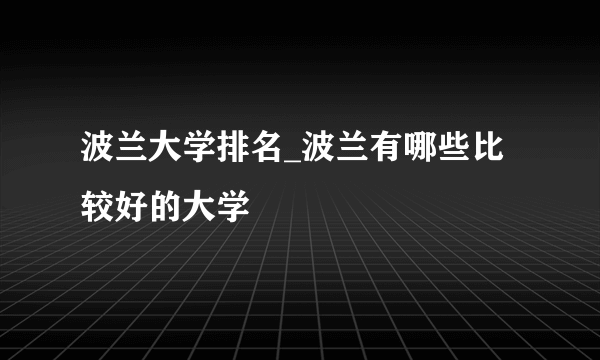 波兰大学排名_波兰有哪些比较好的大学